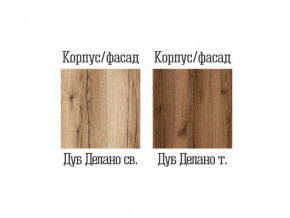 Корпус/фасад

Дуб Делано св.

Корпус/фасад

Дуб Делано т.